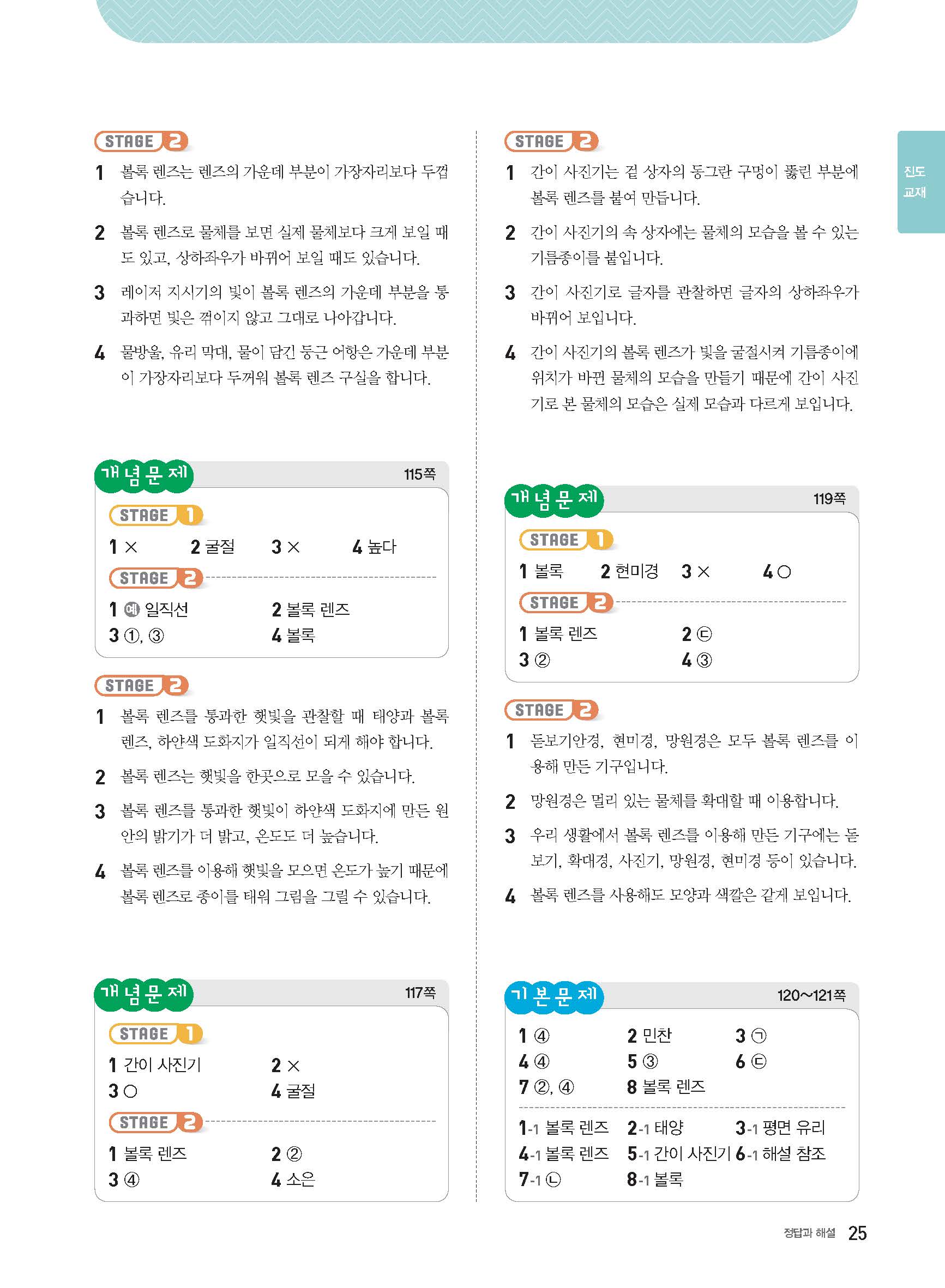 STAGE 2

1 볼록 렌즈는 렌즈의 가운데 부분이 가장자리보다 두껍습니다.

2 볼록 렌즈로 물체를 보면 실제 물체보다 크게 보일 때도 있고, 상하좌우가 바뀌어 보일 때도 있습니다.

3 레이저 지시기의 빛이 볼록 렌즈의 가운데 부분을 통과하면 빛은 꺾이지 않고 그대로 나아갑니다.

4 물방울, 유리 막대, 물이 담긴 둥근 어항은 가운데 부분이 가장자리보다 두꺼워 볼록 렌즈 구실을 합니다.

개념문제 115쪽

STAGE 1

1 × 2 굴절 3 × 4 높다

STAGE 2

1 예 일직선 2 볼록 렌즈
3 ①, ③ 4 볼록

STAGE 2

1 볼록 렌즈를 통과한 햇빛을 관찰할 때 태양과 볼록 렌즈, 하얀색 도화지가 일직선이 되게 해야 합니다.

2 볼록 렌즈는 햇빛을 한곳으로 모을 수 있습니다.

3 볼록 렌즈를 통과한 햇빛이 하얀색 도화지에 만든 원 안의 밝기가 더 밝고, 온도도 더 높습니다.

4 볼록 렌즈를 이용해 햇빛을 모으면 온도가 높기 때문에 볼록 렌즈로 종이를 태워 그림을 그릴 수 있습니다.

개념문제 117쪽

STAGE 1

1 간이 사진기 2 ×
3 ○ 4 굴절

STAGE 2

1 볼록 렌즈 2 ②
3 ④ 4 소은

STAGE 2

1 간이 사진기는 겉 상자의 동그란 구멍이 뚫린 부분에 볼록 렌즈를 붙여 만듭니다.

2 간이 사진기의 속 상자에는 물체의 모습을 볼 수 있는 기름종이를 붙입니다.

3 간이 사진기로 글자를 관찰하면 글자의 상하좌우가 바뀌어 보입니다.

4 간이 사진기의 볼록 렌즈가 빛을 굴절시켜 기름종이에 위치가 바뀐 물체의 모습을 만들기 때문에 간이 사진기로 본 물체의 모습은 실제 모습과 다르게 보입니다.

개념문제 119쪽

STAGE 1

1 볼록 2 현미경 3 × 4 ○

STAGE 2

1 볼록 렌즈 2 ㉢
3 ② 4 ③

STAGE 2

1 돋보기안경, 현미경, 망원경은 모두 볼록 렌즈를 이용해 만든 기구입니다.

2 망원경은 멀리 있는 물체를 확대할 때 이용합니다.

3 우리 생활에서 볼록 렌즈를 이용해 만든 기구에는 돋보기, 확대경, 사진기, 망원경, 현미경 등이 있습니다.

4 볼록 렌즈를 사용해도 모양과 색깔은 같게 보입니다.

기본문제 120~121쪽

1 ④ 2 민찬 3 ㉠
4 ④ 5 ③ 6 ㉢
7 ②, ④ 8 볼록 렌즈

1-1 볼록 렌즈 2-1 태양 3-1 평면 유리
4-1 볼록 렌즈 5-1 간이 사진기 6-1 해설 참조
7-1 ㉡ 8-1 볼록

진도 교재

정답과 해설 25